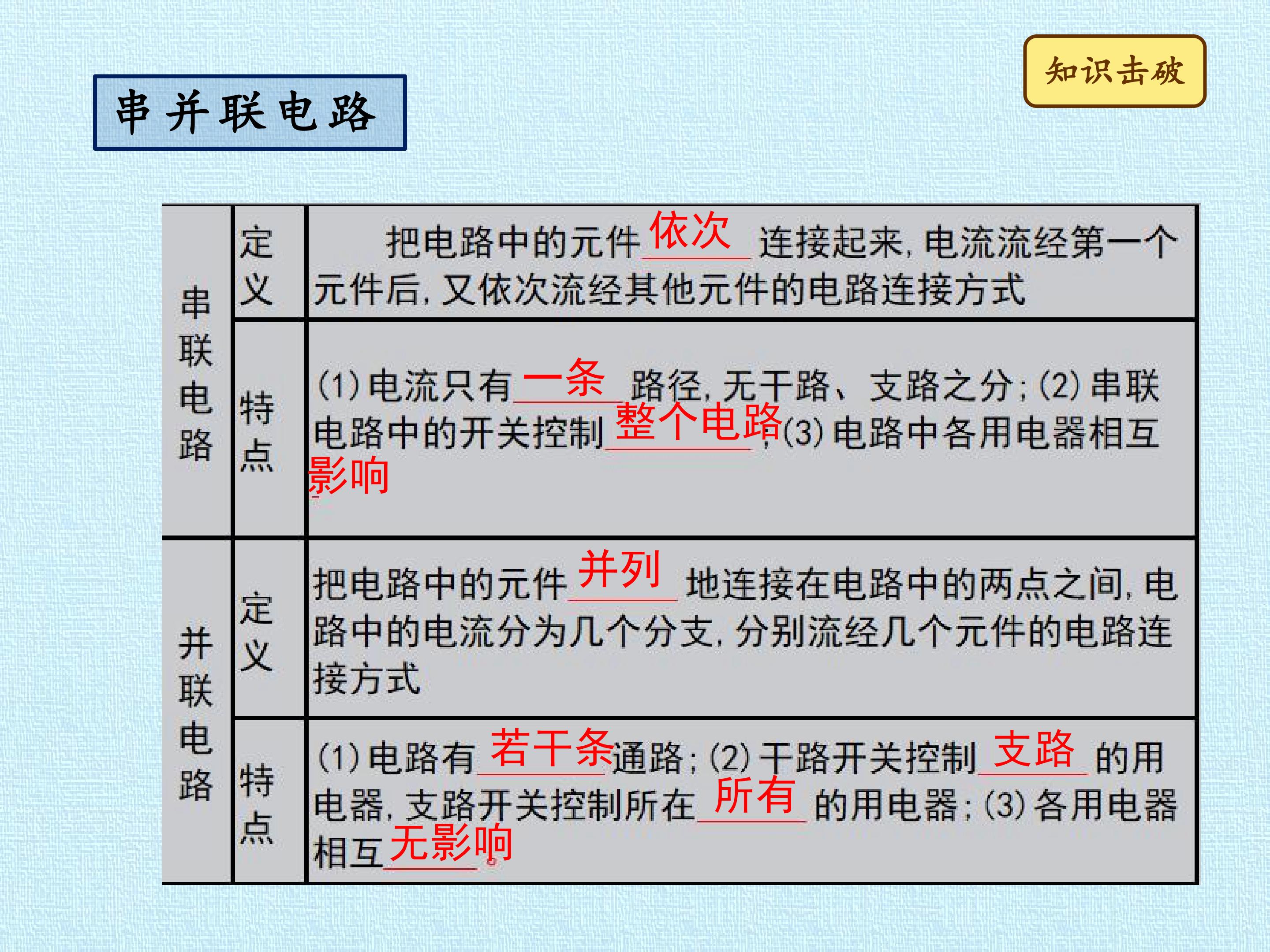 知识击破

串并联电路

| 串联电路 | 定义 | 把电路中的元件依次连接起来,电流流经第一个元件后,又依次流经其他元件的电路连接方式 |
|---|---|---|
| | 特点 | (1)电流只有一条路径,无干路、支路之分;(2)串联电路中的开关控制整个电路;(3)电路中各用电器相互影响 |
| 并联电路 | 定义 | 把电路中的元件并列地连接在电路中的两点之间,电路中的电流分为几个分支,分别流经几个元件的电路连接方式 |
| | 特点 | (1)电路有若干条通路;(2)干路开关控制支路的用电器,支路开关控制所在所有的用电器;(3)各用电器相互无影响。 |